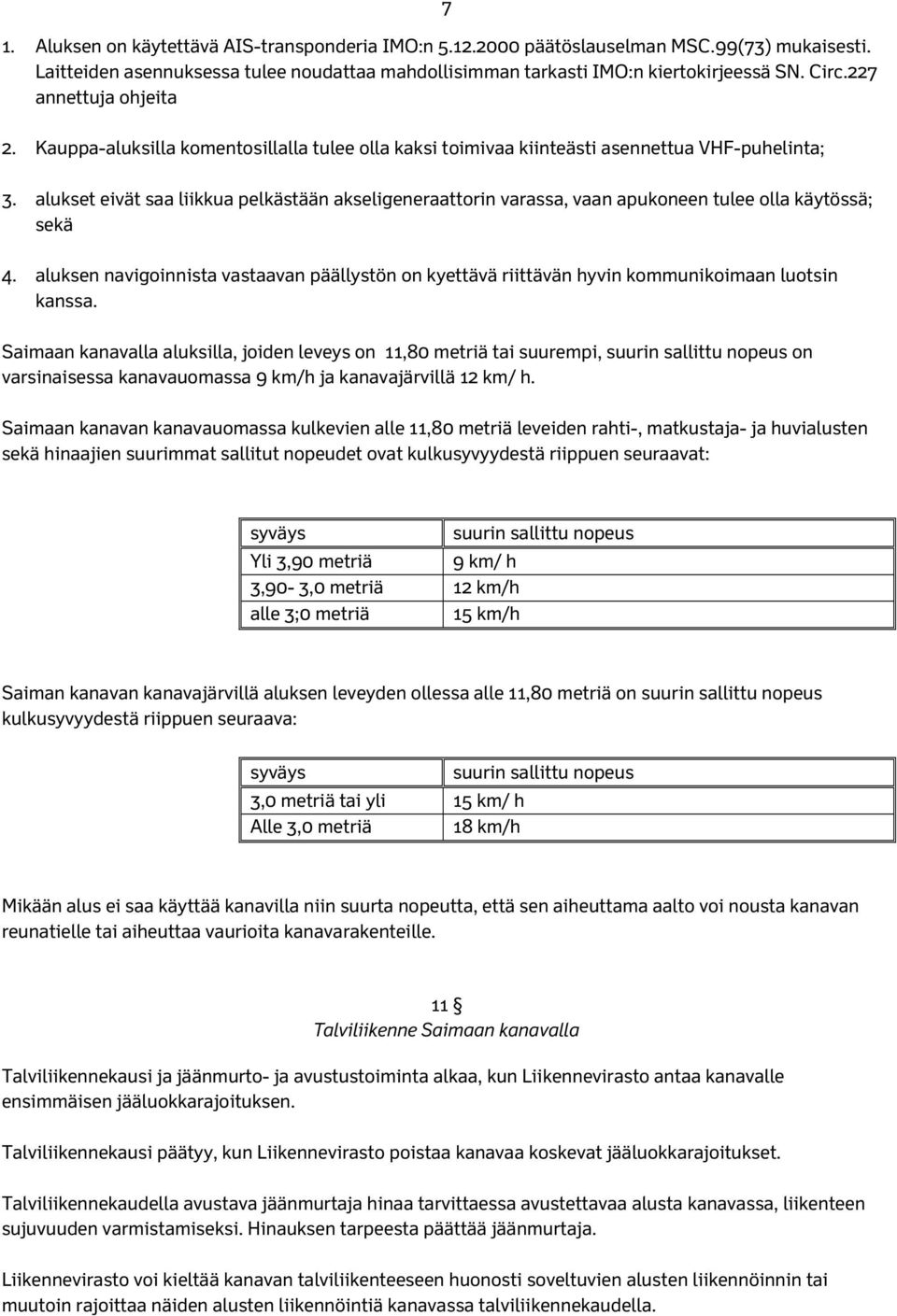 7

1. Aluksen on käytettävä AIS-transponderia IMO:n 5.12.2000 päätöslauselman MSC.99(73) mukaisesti. Laitteiden asennuksessa tulee noudattaa mahdollisimman tarkasti IMO:n kiertokirjeessä SN. Circ.227 annettuja ohjeita

2. Kauppa-aluksilla komentosillalla tulee olla kaksi toimivaa kiinteästi asennettua VHF-puhelinta;

3. alukset eivät saa liikkua pelkästään akseligeneraattorin varassa, vaan apukoneen tulee olla käytössä; sekä

4. aluksen navigoinnista vastaavan päällystön on kyettävä riittävän hyvin kommunikoimaan luotsin kanssa.

Saimaan kanavalla aluksilla, joiden leveys on 11,80 metriä tai suurempi, suurin sallittu nopeus on varsinaisessa kanavauomassa 9 km/h ja kanavajärvillä 12 km/ h.

Saimaan kanavan kanavauomassa kulkevien alle 11,80 metriä leveiden rahti-, matkustaja- ja huvialusten sekä hinaajien suurimmat sallitut nopeudet ovat kulkusyvyydestä riippuen seuraavat:

| syväys | suurin sallittu nopeus |
|---|---|
| Yli 3,90 metriä | 9 km/ h |
| 3,90- 3,0 metriä | 12 km/h |
| alle 3;0 metriä | 15 km/h |

Saiman kanavan kanavajärvillä aluksen leveyden ollessa alle 11,80 metriä on suurin sallittu nopeus kulkusyvyydestä riippuen seuraava:

| syväys | suurin sallittu nopeus |
|---|---|
| 3,0 metriä tai yli | 15 km/ h |
| Alle 3,0 metriä | 18 km/h |

Mikään alus ei saa käyttää kanavilla niin suurta nopeutta, että sen aiheuttama aalto voi nousta kanavan reunatielle tai aiheuttaa vaurioita kanavarakenteille.

11 §
Talviliikenne Saimaan kanavalla

Talviliikennekausi ja jäänmurto- ja avustustoiminta alkaa, kun Liikennevirasto antaa kanavalle ensimmäisen jääluokkarajoituksen.

Talviliikennekausi päätyy, kun Liikennevirasto poistaa kanavaa koskevat jääluokkarajoitukset.

Talviliikennekaudella avustava jäänmurtaja hinaa tarvittaessa avustettavaa alusta kanavassa, liikenteen sujuvuuden varmistamiseksi. Hinauksen tarpeesta päättää jäänmurtaja.

Liikennevirasto voi kieltää kanavan talviliikenteeseen huonosti soveltuvien alusten liikennöinnin tai muutoin rajoittaa näiden alusten liikennöintiä kanavassa talviliikennekaudella.